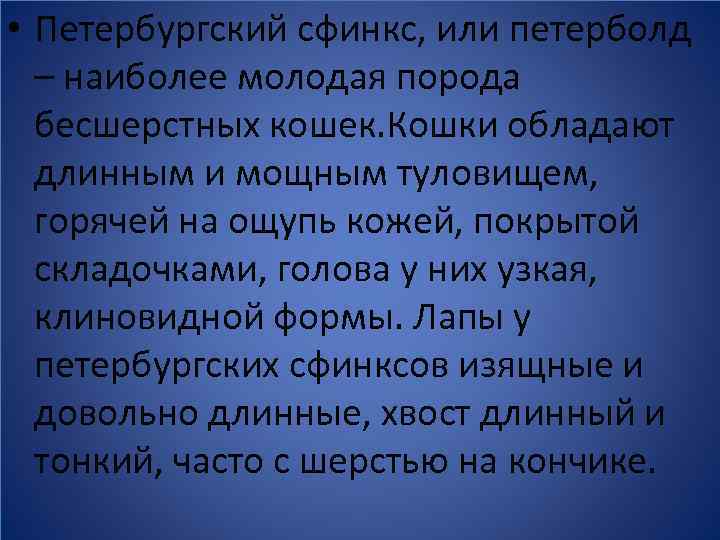 • Петербургский сфинкс, или петерболд – наиболее молодая порода бесшерстных кошек.Кошки обладают длинным и мощным туловищем, горячей на ощупь кожей, покрытой складочками, голова у них узкая, клиновидной формы. Лапы у петербургских сфинксов изящные и довольно длинные, хвост длинный и тонкий, часто с шерстью на кончике.